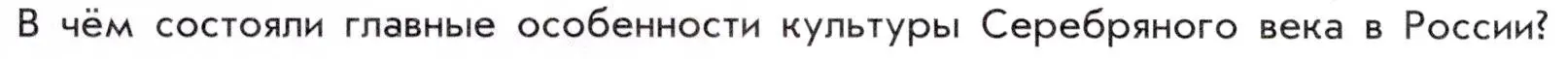 В чём состояли главные особенности культуры Серебряного века в России?